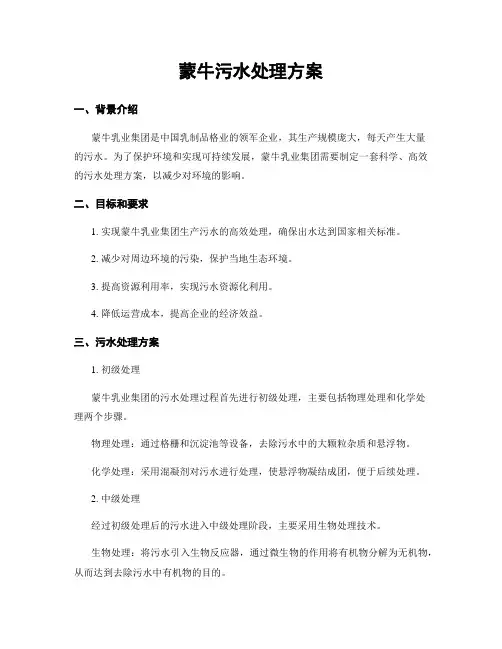 蒙牛污水处理方案

一、背景介绍

蒙牛乳业集团是中国乳制品格业的领军企业，其生产规模庞大，每天产生大量的污水。为了保护环境和实现可持续发展，蒙牛乳业集团需要制定一套科学、高效的污水处理方案，以减少对环境的影响。

二、目标和要求

1. 实现蒙牛乳业集团生产污水的高效处理，确保出水达到国家相关标准。

2. 减少对周边环境的污染，保护当地生态环境。

3. 提高资源利用率，实现污水资源化利用。

4. 降低运营成本，提高企业的经济效益。

三、污水处理方案

1. 初级处理

蒙牛乳业集团的污水处理过程首先进行初级处理，主要包括物理处理和化学处理两个步骤。

物理处理：通过格栅和沉淀池等设备，去除污水中的大颗粒杂质和悬浮物。

化学处理：采用混凝剂对污水进行处理，使悬浮物凝结成团，便于后续处理。

2. 中级处理

经过初级处理后的污水进入中级处理阶段，主要采用生物处理技术。

生物处理：将污水引入生物反应器，通过微生物的作用将有机物分解为无机物，从而达到去除污水中有机物的目的。